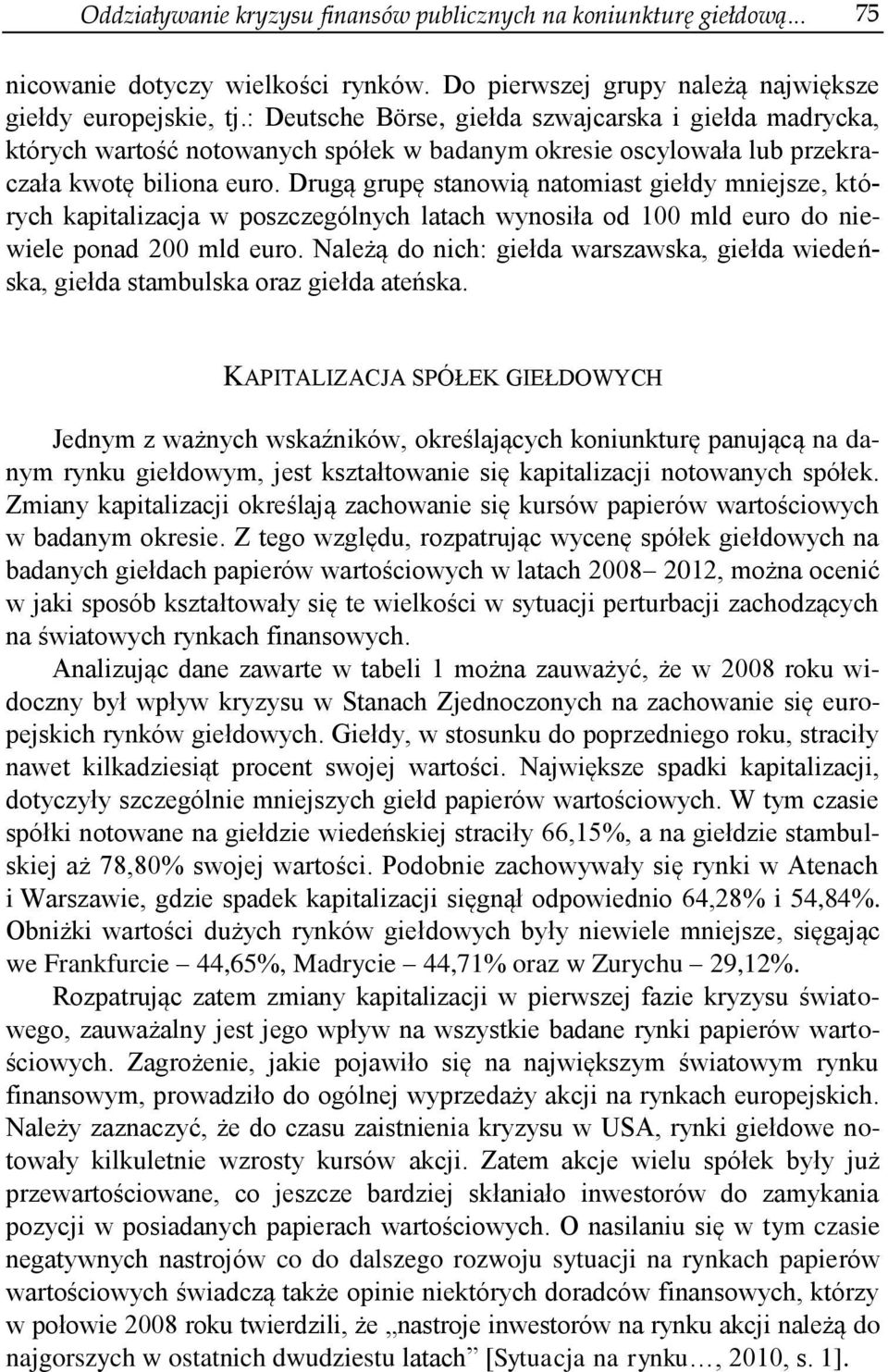 Oddziaływanie kryzysu finansów publicznych na koniunkturę giełdową... 75

nicowanie dotyczy wielkości rynków. Do pierwszej grupy należą największe giełdy europejskie, tj.: Deutsche Börse, giełda szwajcarska i giełda madrycka, których wartość notowanych spółek w badanym okresie oscylowała lub przekraczała kwotę biliona euro. Drugą grupę stanowią natomiast giełdy mniejsze, których kapitalizacja w poszczególnych latach wynosiła od 100 mld euro do niewiele ponad 200 mld euro. Należą do nich: giełda warszawska, giełda wiedeńska, giełda stambulska oraz giełda ateńska.

KAPITALIZACJA SPÓŁEK GIEŁDOWYCH

Jednym z ważnych wskaźników, określających koniunkturę panującą na danym rynku giełdowym, jest kształtowanie się kapitalizacji notowanych spółek. Zmiany kapitalizacji określają zachowanie się kursów papierów wartościowych w badanym okresie. Z tego względu, rozpatrując wycenę spółek giełdowych na badanych giełdach papierów wartościowych w latach 2008– 2012, można ocenić w jaki sposób kształtowały się te wielkości w sytuacji perturbacji zachodzących na światowych rynkach finansowych.

Analizując dane zawarte w tabeli 1 można zauważyć, że w 2008 roku widoczny był wpływ kryzysu w Stanach Zjednoczonych na zachowanie się europejskich rynków giełdowych. Giełdy, w stosunku do poprzedniego roku, straciły nawet kilkadziesiąt procent swojej wartości. Największe spadki kapitalizacji, dotyczyły szczególnie mniejszych giełd papierów wartościowych. W tym czasie spółki notowane na giełdzie wiedeńskiej straciły 66,15%, a na giełdzie stambulskiej aż 78,80% swojej wartości. Podobnie zachowywały się rynki w Atenach i Warszawie, gdzie spadek kapitalizacji sięgnął odpowiednio 64,28% i 54,84%. Obniżki wartości dużych rynków giełdowych były niewiele mniejsze, sięgając we Frankfurcie – 44,65%, Madrycie – 44,71% oraz w Zurychu – 29,12%.

Rozpatrując zatem zmiany kapitalizacji w pierwszej fazie kryzysu światowego, zauważalny jest jego wpływ na wszystkie badane rynki papierów wartościowych. Zagrożenie, jakie pojawiło się na największym światowym rynku finansowym, prowadziło do ogólnej wyprzedaży akcji na rynkach europejskich. Należy zaznaczyć, że do czasu zaistnienia kryzysu w USA, rynki giełdowe notowały kilkuletnie wzrosty kursów akcji. Zatem akcje wielu spółek były już przewartościowane, co jeszcze bardziej skłaniało inwestorów do zamykania pozycji w posiadanych papierach wartościowych. O nasilaniu się w tym czasie negatywnych nastrojów co do dalszego rozwoju sytuacji na rynkach papierów wartościowych świadczą także opinie niektórych doradców finansowych, którzy w połowie 2008 roku twierdzili, że „nastroje inwestorów na rynku akcji należą do najgorszych w ostatnich dwudziestu latach” [Sytuacja na rynku…, 2010, s. 1].